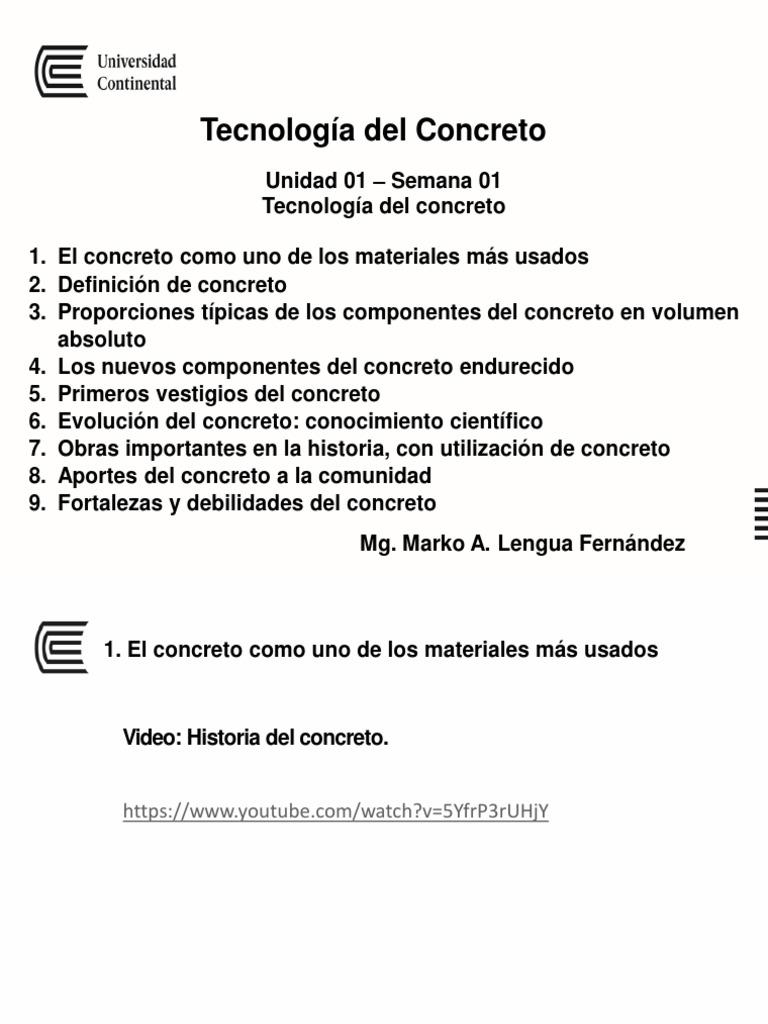 Universidad Continental

Tecnología del Concreto

Unidad 01 – Semana 01
Tecnología del concreto

1. El concreto como uno de los materiales más usados
2. Definición de concreto
3. Proporciones típicas de los componentes del concreto en volumen absoluto
4. Los nuevos componentes del concreto endurecido
5. Primeros vestigios del concreto
6. Evolución del concreto: conocimiento científico
7. Obras importantes en la historia, con utilización de concreto
8. Aportes del concreto a la comunidad
9. Fortalezas y debilidades del concreto

Mg. Marko A. Lengua Fernández

1. El concreto como uno de los materiales más usados

Video: Historia del concreto.

https://www.youtube.com/watch?v=5YfrP3rUHjY